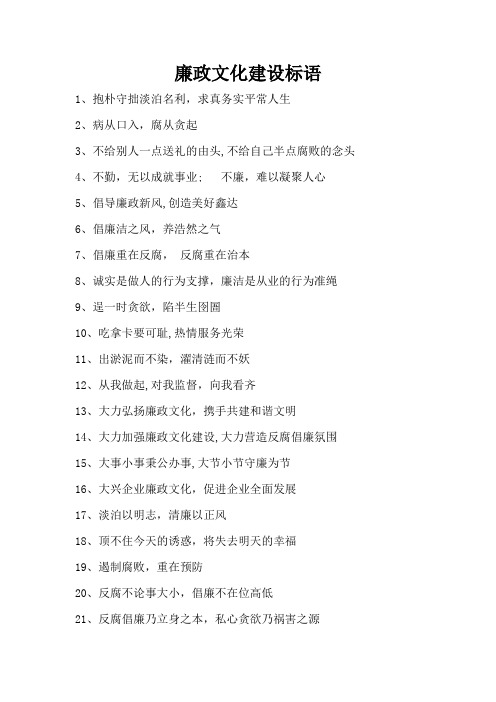 廉政文化建设标语

1、抱朴守拙淡泊名利，求真务实平常人生

2、病从口入，腐从贪起

3、不给别人一点送礼的由头,不给自己半点腐败的念头

4、不勤，无以成就事业；　不廉，难以凝聚人心

5、倡导廉政新风,创造美好鑫达

6、倡廉洁之风，养浩然之气

7、倡廉重在反腐，　反腐重在治本

8、诚实是做人的行为支撑，廉洁是从业的行为准绳

9、逞一时贪欲，陷半生囹圄

10、吃拿卡要可耻,热情服务光荣

11、出淤泥而不染，濯清涟而不妖

12、从我做起,对我监督，向我看齐

13、大力弘扬廉政文化，携手共建和谐文明

14、大力加强廉政文化建设,大力营造反腐倡廉氛围

15、大事小事秉公办事,大节小节守廉为节

16、大兴企业廉政文化，促进企业全面发展

17、淡泊以明志，清廉以正风

18、顶不住今天的诱惑，将失去明天的幸福

19、遏制腐败，重在预防

20、反腐不论事大小，倡廉不在位高低

21、反腐倡廉乃立身之本，私心贪欲乃祸害之源